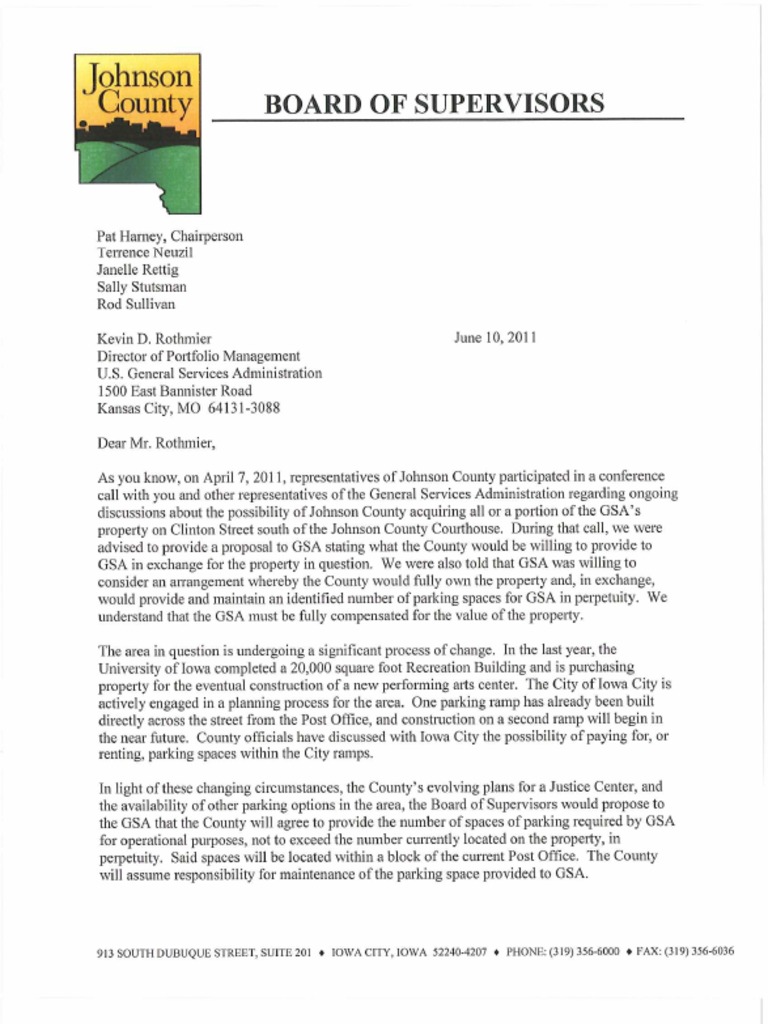 Johnson County

BOARD OF SUPERVISORS

Pat Harney, Chairperson
Terrence Neuzil
Janelle Rettig
Sally Stutsman
Rod Sullivan

Kevin D. Rothmier
Director of Portfolio Management
U.S. General Services Administration
1500 East Bannister Road
Kansas City, MO 64131-3088

June 10, 2011

Dear Mr. Rothmier,

As you know, on April 7, 2011, representatives of Johnson County participated in a conference call with you and other representatives of the General Services Administration regarding ongoing discussions about the possibility of Johnson County acquiring all or a portion of the GSA's property on Clinton Street south of the Johnson County Courthouse. During that call, we were advised to provide a proposal to GSA stating what the County would be willing to provide to GSA in exchange for the property in question. We were also told that GSA was willing to consider an arrangement whereby the County would fully own the property and, in exchange, would provide and maintain an identified number of parking spaces for GSA in perpetuity. We understand that the GSA must be fully compensated for the value of the property.

The area in question is undergoing a significant process of change. In the last year, the University of Iowa completed a 20,000 square foot Recreation Building and is purchasing property for the eventual construction of a new performing arts center. The City of Iowa City is actively engaged in a planning process for the area. One parking ramp has already been built directly across the street from the Post Office, and construction on a second ramp will begin in the near future. County officials have discussed with Iowa City the possibility of paying for, or renting, parking spaces within the City ramps.

In light of these changing circumstances, the County's evolving plans for a Justice Center, and the availability of other parking options in the area, the Board of Supervisors would propose to the GSA that the County will agree to provide the number of spaces of parking required by GSA for operational purposes, not to exceed the number currently located on the property, in perpetuity. Said spaces will be located within a block of the current Post Office. The County will assume responsibility for maintenance of the parking space provided to GSA.

913 SOUTH DUBUQUE STREET, SUITE 201 ♦ IOWA CITY, IOWA 52240-4207 ♦ PHONE: (319) 356-6000 ♦ FAX: (319) 356-6036